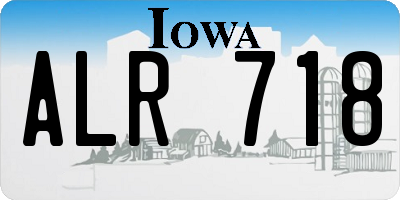 IOWA

ALR 718